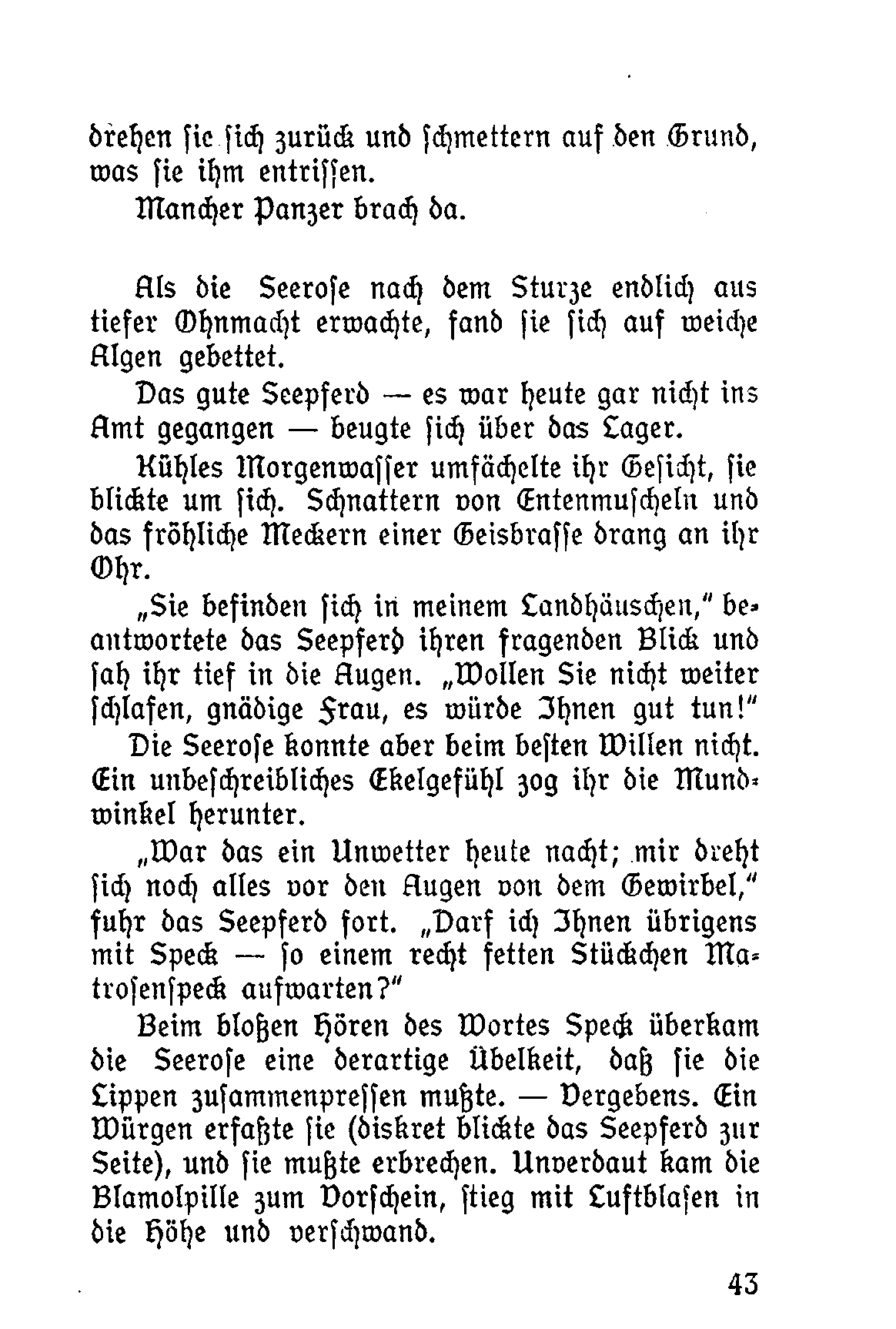 drehen sie sich zurück und schmettern auf den Grund, was sie ihm entrissen.

Mancher Panzer brach da.

Als die Seerose nach dem Sturze endlich aus tiefer Ohnmacht erwachte, fand sie sich auf weiche Algen gebettet.

Das gute Seepferd — es war heute gar nicht ins Amt gegangen — beugte sich über das Lager.

Kühles Morgenwasser umfächelte ihr Gesicht, sie blickte um sich. Schnattern von Entenmuscheln und das fröhliche Meckern einer Geisbrasse drang an ihr Ohr.

„Sie befinden sich in meinem Landhäuschen," beantwortete das Seepferd ihren fragenden Blick und sah ihr tief in die Augen. „Wollen Sie nicht weiter schlafen, gnädige Frau, es würde Ihnen gut tun!"

Die Seerose konnte aber beim besten Willen nicht. Ein unbeschreibliches Ekelgefühl zog ihr die Mundwinkel herunter.

„War das ein Unwetter heute nacht; mir dreht sich noch alles vor den Augen von dem Gewirbel," fuhr das Seepferd fort. „Darf ich Ihnen übrigens mit Speck — so einem recht fetten Stückchen Matrosenspeck aufwarten?"

Beim bloßen Hören des Wortes Speck überkam die Seerose eine derartige Übelkeit, daß sie die Lippen zusammenpressen mußte. — Vergebens. Ein Würgen erfaßte sie (diskret blickte das Seepferd zur Seite), und sie mußte erbrechen. Unverdaut kam die Blamolpille zum Vorschein, stieg mit Luftblasen in die Höhe und verschwand.

43